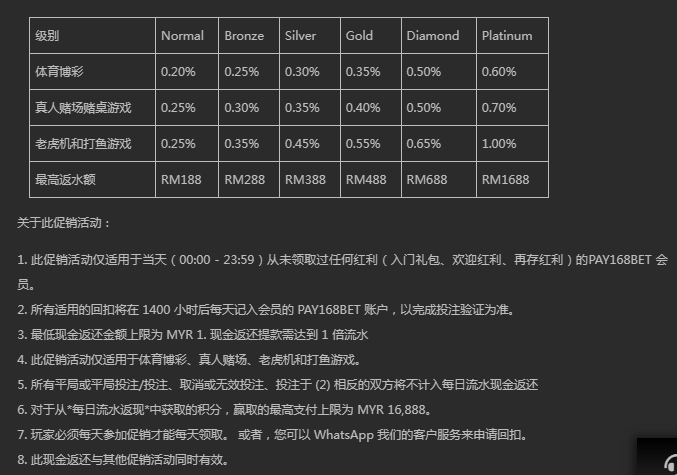 | 级别 | Normal | Bronze | Silver | Gold | Diamond | Platinum |
|---|---|---|---|---|---|---|
| 体育博彩 | 0.20% | 0.25% | 0.30% | 0.35% | 0.50% | 0.60% |
| 真人赌场赌桌游戏 | 0.25% | 0.30% | 0.35% | 0.40% | 0.50% | 0.70% |
| 老虎机和打鱼游戏 | 0.25% | 0.35% | 0.45% | 0.55% | 0.65% | 1.00% |
| 最高返水额 | RM188 | RM288 | RM388 | RM488 | RM688 | RM1688 |

关于此促销活动：

1. 此促销活动仅适用于当天（00:00 - 23:59）从未领取过任何红利（入门礼包、欢迎红利、再存红利）的PAY168BET 会员。

2. 所有适用的回扣将在 1400 小时后每天记入会员的 PAY168BET 账户，以完成投注验证为准。

3. 最低现金返还金额上限为 MYR 1. 现金返还提款需达到 1 倍流水

4. 此促销活动仅适用于体育博彩、真人赌场、老虎机和打鱼游戏。

5. 所有平局或平局投注/投注、取消或无效投注、投注于 (2) 相反的双方将不计入每日流水现金返还

6. 对于从*每日流水返现*中获取的积分，赢取的最高支付上限为 MYR 16,888。

7. 玩家必须每天参加促销才能每天领取。 或者，您可以 WhatsApp 我们的客户服务来申请回扣。

8. 此现金返还与其他促销活动同时有效。